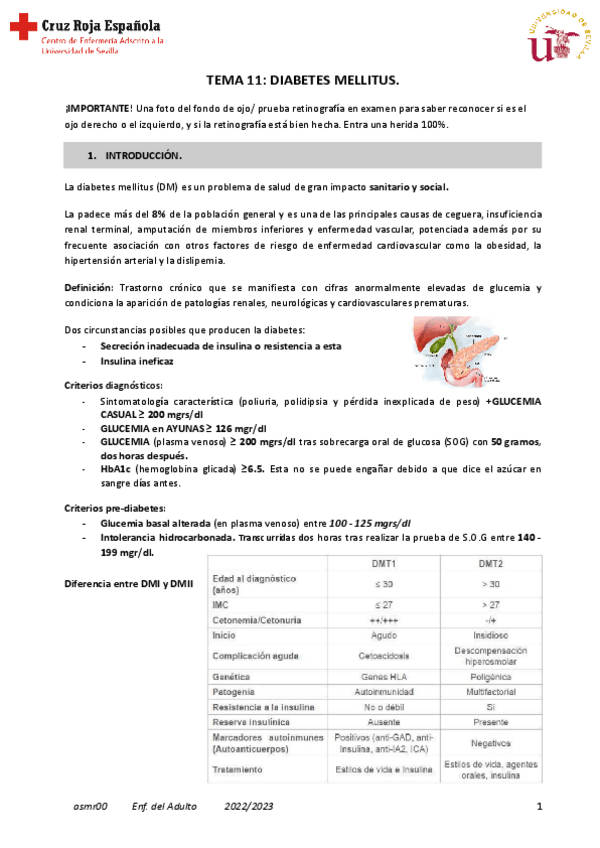 Cruz Roja Española
Centro de Enfermería Adscrito a la Universidad de Sevilla

UNIVERSIDAD DE SEVILLA

TEMA 11: DIABETES MELLITUS.

¡IMPORTANTE! Una foto del fondo de ojo/ prueba retinografía en examen para saber reconocer si es el ojo derecho o el izquierdo, y si la retinografía está bien hecha. Entra una herida 100%.

1. INTRODUCCIÓN.

La diabetes mellitus (DM) es un problema de salud de gran impacto sanitario y social.

La padece más del 8% de la población general y es una de las principales causas de ceguera, insuficiencia renal terminal, amputación de miembros inferiores y enfermedad vascular, potenciada además por su frecuente asociación con otros factores de riesgo de enfermedad cardiovascular como la obesidad, la hipertensión arterial y la dislipemia.

Definición: Trastorno crónico que se manifiesta con cifras anormalmente elevadas de glucemia y condiciona la aparición de patologías renales, neurológicas y cardiovasculares prematuras.

Dos circunstancias posibles que producen la diabetes:
- Secreción inadecuada de insulina o resistencia a esta
- Insulina ineficaz

Criterios diagnósticos:
- Sintomatología característica (poliuria, polidipsia y pérdida inexplicada de peso) +GLUCEMIA CASUAL ≥ 200 mgrs/dl
- GLUCEMIA en AYUNAS ≥ 126 mgr/dl
- GLUCEMIA (plasma venoso) ≥ 200 mgrs/dl tras sobrecarga oral de glucosa (SOG) con 50 gramos, dos horas después.
- HbA1c (hemoglobina glicada) ≥6.5. Esta no se puede engañar debido a que dice el azúcar en sangre días antes.

Criterios pre-diabetes:
- Glucemia basal alterada (en plasma venoso) entre 100 - 125 mgrs/dl
- Intolerancia hidrocarbonada. Transcurridas dos horas tras realizar la prueba de S.O.G entre 140 - 199 mgr/dl.

Diferencia entre DMI y DMII

| | DMT1 | DMT2 |
|---|---|---|
| Edad al diagnóstico (años) | ≤ 30 | > 30 |
| IMC | ≤ 27 | > 27 |
| Cetonemia/Cetonuria | ++/+++ | -/+ |
| Inicio | Agudo | Insidioso |
| Complicación aguda | Cetoacidosis | Descompensación hiperosmolar |
| Genética | Genes HLA | Poligénica |
| Patogenia | Autoinmunidad | Multifactorial |
| Resistencia a la insulina | No o débil | Sí |
| Reserva insulínica | Ausente | Presente |
| Marcadores autoinmunes (Autoanticuerpos) | Positivos (anti-GAD, anti-insulina, anti-IA2, ICA) | Negativos |
| Tratamiento | Estilos de vida e insulina | Estilos de vida, agentes orales, insulina |

asmr00 Enf. del Adulto 2022/2023 1